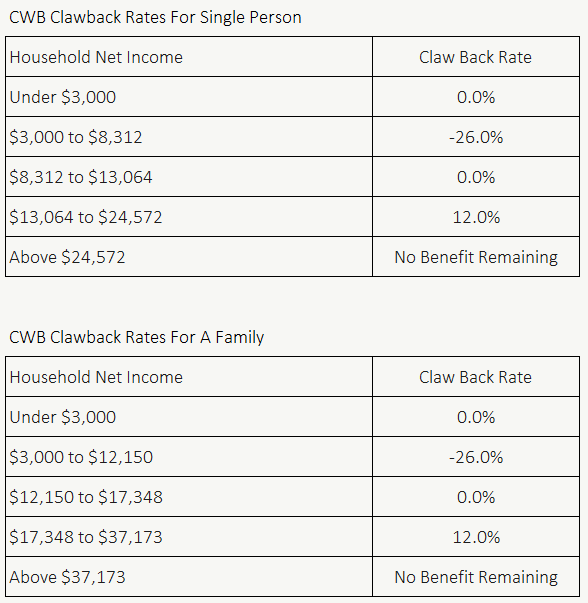 CWB Clawback Rates For Single Person

| Household Net Income | Claw Back Rate |
|---|---|
| Under \$3,000 | 0.0% |
| \$3,000 to \$8,312 | -26.0% |
| \$8,312 to \$13,064 | 0.0% |
| \$13,064 to \$24,572 | 12.0% |
| Above \$24,572 | No Benefit Remaining |

CWB Clawback Rates For A Family

| Household Net Income | Claw Back Rate |
|---|---|
| Under \$3,000 | 0.0% |
| \$3,000 to \$12,150 | -26.0% |
| \$12,150 to \$17,348 | 0.0% |
| \$17,348 to \$37,173 | 12.0% |
| Above \$37,173 | No Benefit Remaining |